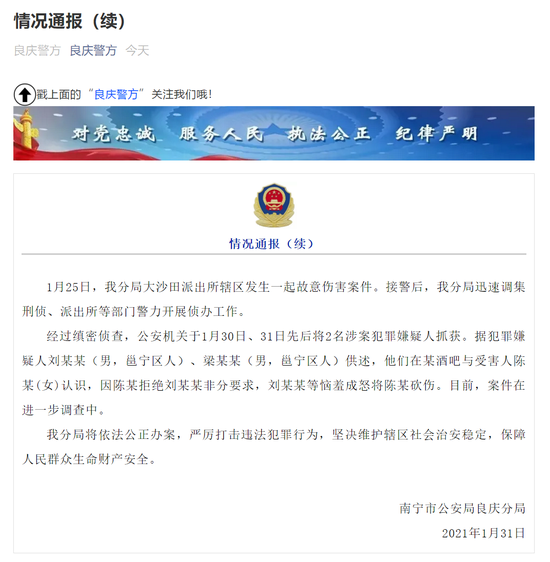 情况通报（续）

良庆警方 良庆警方 今天

戳上面的“良庆警方”关注我们哦！

对党忠诚 服务人民 执法公正 纪律严明

情况通报（续）

1月25日，我分局大沙田派出所辖区发生一起故意伤害案件。接警后，我分局迅速调集刑侦、派出所等部门警力开展侦办工作。

经过缜密侦查，公安机关于1月30日、31日先后将2名涉案犯罪嫌疑人抓获。据犯罪嫌疑人刘某某（男，邕宁区人）、梁某某（男，邕宁区人）供述，他们在某酒吧与受害人陈某(女)认识，因陈某拒绝刘某某非分要求，刘某某等恼羞成怒将陈某砍伤。目前，案件在进一步调查中。

我分局将依法公正办案，严厉打击违法犯罪行为，坚决维护辖区社会治安稳定，保障人民群众生命财产安全。

南宁市公安局良庆分局

2021年1月31日